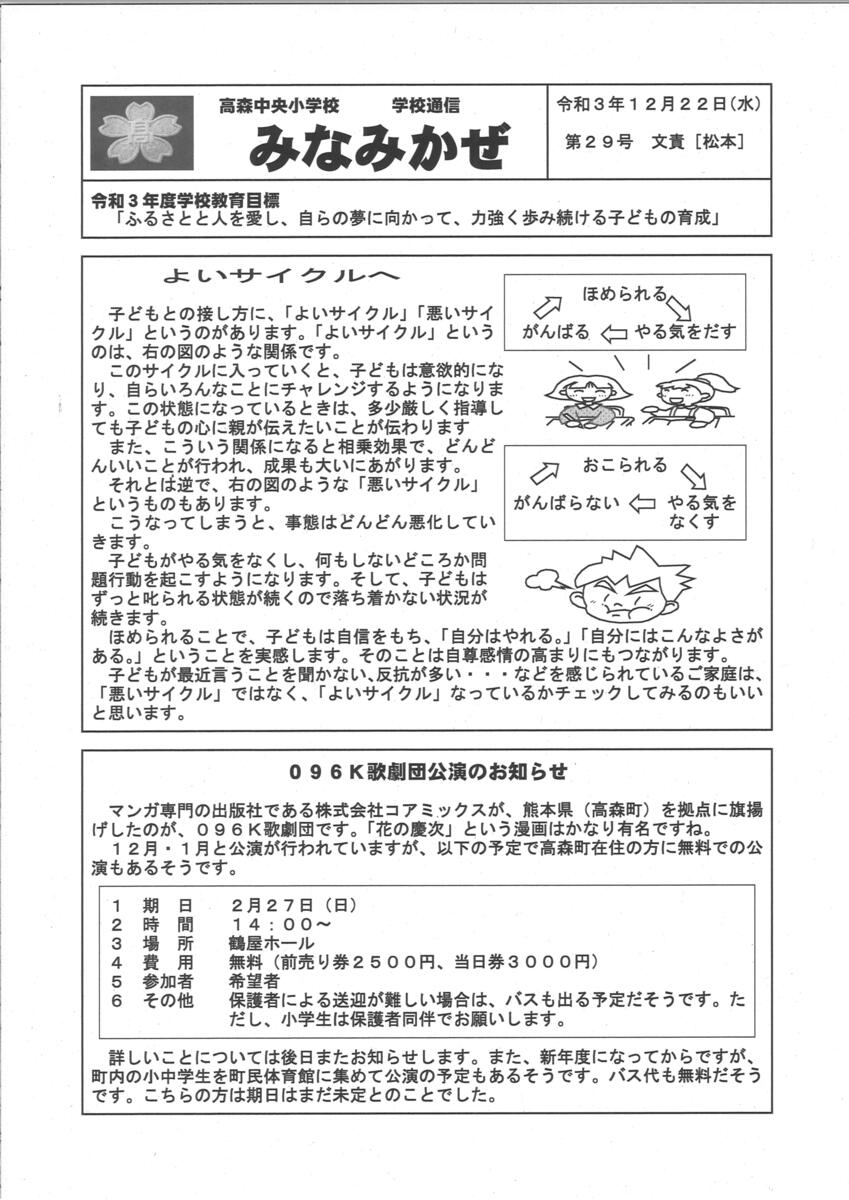 高森中央小学校　　学校通信
みなみかぜ

令和３年１２月２２日(水)
第２９号　文責［松本］

令和３年度学校教育目標
「ふるさとと人を愛し、自らの夢に向かって、力強く歩み続ける子どもの育成」

よいサイクルへ

子どもとの接し方に、「よいサイクル」「悪いサイクル」というのがあります。「よいサイクル」というのは、右の図のような関係です。

このサイクルに入っていくと、子どもは意欲的になり、自らいろんなことにチャレンジするようになります。この状態になっているときは、多少厳しく指導しても子どもの心に親が伝えたいことが伝わります

また、こういう関係になると相乗効果で、どんどんいいことが行われ、成果も大いにあがります。

それとは逆で、右の図のような「悪いサイクル」というものもあります。

こうなってしまうと、事態はどんどん悪化していきます。

子どもがやる気をなくし、何もしないどころか問題行動を起こすようになります。そして、子どもはずっと叱られる状態が続くので落ち着かない状況が続きます。

ほめられることで、子どもは自信をもち、「自分はやれる。」「自分にはこんなよさがある。」ということを実感します。そのことは自尊感情の高まりにもつながります。

子どもが最近言うことを聞かない、反抗が多い・・・などを感じられているご家庭は、「悪いサイクル」ではなく、「よいサイクル」なっているかチェックしてみるのもいいと思います。

ほめられる
がんばる　やる気をだす

おこられる
がんばらない　やる気をなくす

０９６Ｋ歌劇団公演のお知らせ

マンガ専門の出版社である株式会社コアミックスが、熊本県（高森町）を拠点に旗揚げしたのが、０９６Ｋ歌劇団です。「花の慶次」という漫画はかなり有名ですね。

１２月・１月と公演が行われていますが、以下の予定で高森町在住の方に無料での公演もあるそうです。

１　期　日　　２月２７日（日）
２　時　間　　１４：００～
３　場　所　　鶴屋ホール
４　費　用　　無料（前売り券２５００円、当日券３０００円）
５　参加者　　希望者
６　その他　　保護者による送迎が難しい場合は、バスも出る予定だそうです。ただし、小学生は保護者同伴でお願いします。

詳しいことについては後日またお知らせします。また、新年度になってからですが、町内の小中学生を町民体育館に集めて公演の予定もあるそうです。バス代も無料だそうです。こちらの方は期日はまだ未定とのことでした。